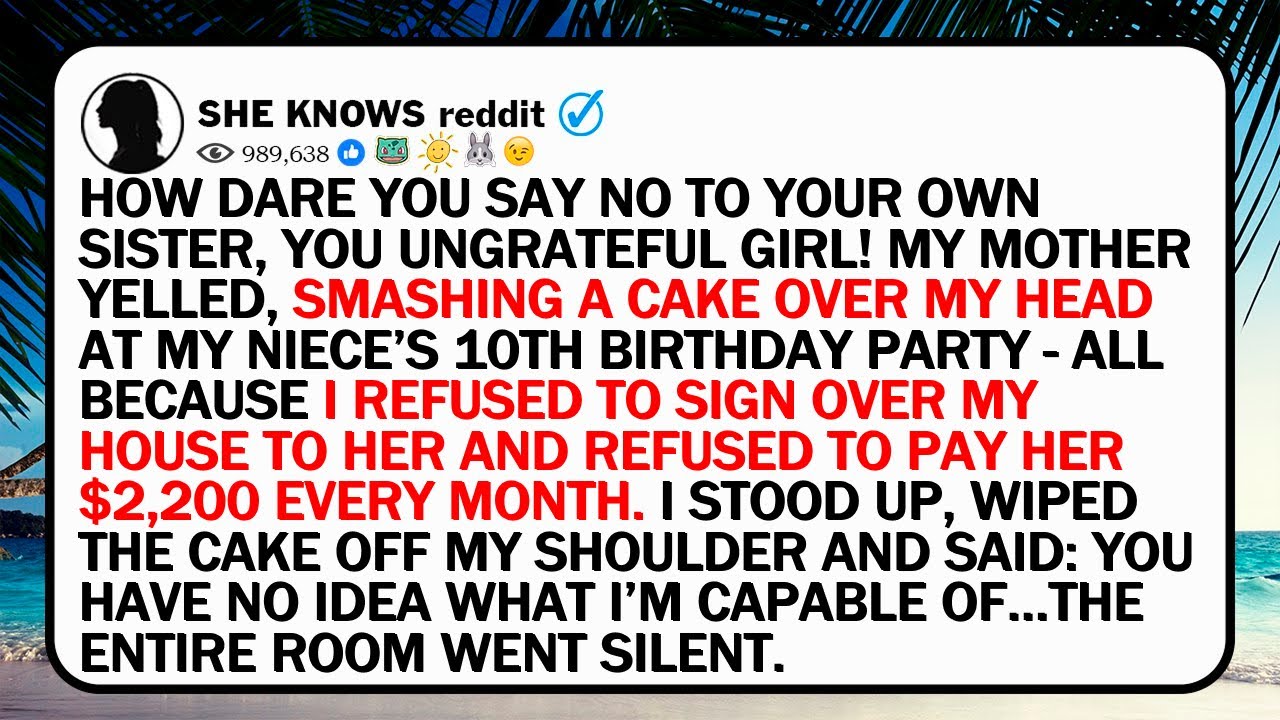 SHE KNOWS reddit
989,638

HOW DARE YOU SAY NO TO YOUR OWN SISTER, YOU UNGRATEFUL GIRL! MY MOTHER YELLED, SMASHING A CAKE OVER MY HEAD AT MY NIECE'S 10TH BIRTHDAY PARTY - ALL BECAUSE I REFUSED TO SIGN OVER MY HOUSE TO HER AND REFUSED TO PAY HER $2,200 EVERY MONTH. I STOOD UP, WIPED THE CAKE OFF MY SHOULDER AND SAID: YOU HAVE NO IDEA WHAT I'M CAPABLE OF...THE ENTIRE ROOM WENT SILENT.